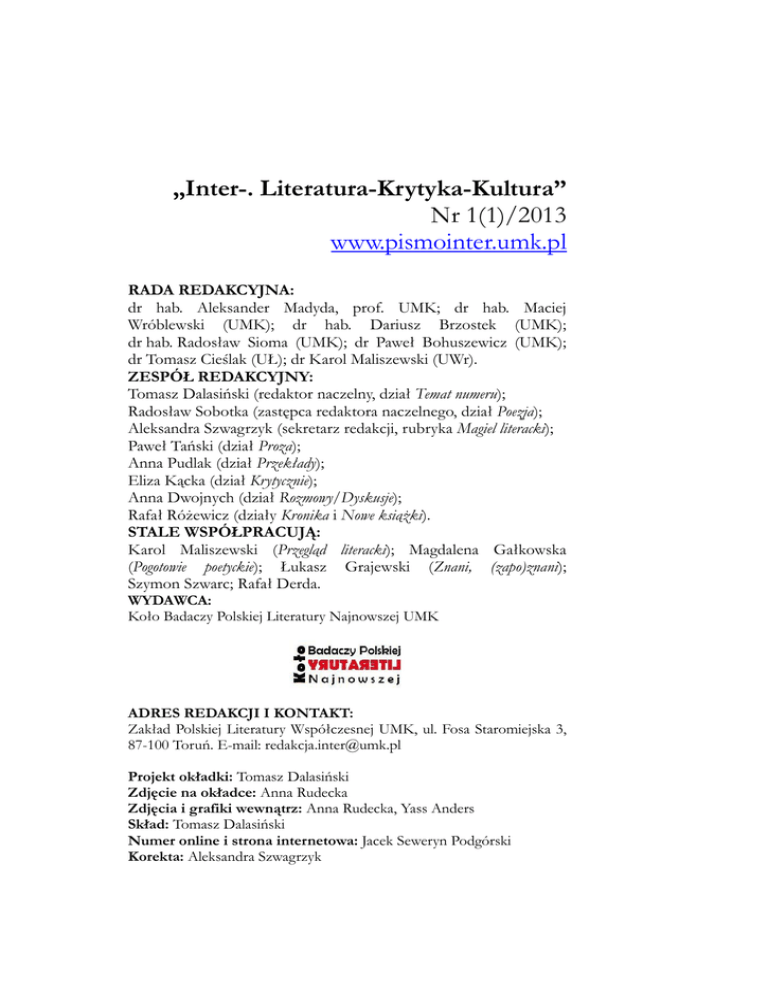 „Inter-. Literatura-Krytyka-Kultura”
Nr 1(1)/2013
www.pismointer.umk.pl

RADA REDAKCYJNA:
dr hab. Aleksander Madyda, prof. UMK; dr hab. Maciej Wróblewski (UMK); dr hab. Dariusz Brzostek (UMK); dr hab. Radosław Sioma (UMK); dr Paweł Bohuszewicz (UMK); dr Tomasz Cieślak (UŁ); dr Karol Maliszewski (UWr).
ZESPÓŁ REDAKCYJNY:
Tomasz Dalasiński (redaktor naczelny, dział Temat numeru);
Radosław Sobotka (zastępca redaktora naczelnego, dział Poezja);
Aleksandra Szwagrzyk (sekretarz redakcji, rubryka Magiel literacki);
Paweł Tański (dział Proza);
Anna Pudlak (dział Przekłady);
Eliza Kącka (dział Krytycznie);
Anna Dwojnych (dział Rozmowy/Dyskusje);
Rafał Różewicz (działy Kronika i Nowe książki).
STALE WSPÓŁPRACUJĄ:
Karol Maliszewski (Przegląd literacki); Magdalena Gałkowska (Pogotowie poetyckie); Łukasz Grajewski (Znani, (zapo)znani); Szymon Szwarc; Rafał Derda.
WYDAWCA:
Koło Badaczy Polskiej Literatury Najnowszej UMK

Koło Badaczy Polskiej LITERATURY Najnowszej

ADRES REDAKCJI I KONTAKT:
Zakład Polskiej Literatury Współczesnej UMK, ul. Fosa Staromiejska 3, 87-100 Toruń. E-mail: redakcja.inter@umk.pl

Projekt okładki: Tomasz Dalasiński
Zdjęcie na okładce: Anna Rudecka
Zdjęcia i grafiki wewnątrz: Anna Rudecka, Yass Anders
Skład: Tomasz Dalasiński
Numer online i strona internetowa: Jacek Seweryn Podgórski
Korekta: Aleksandra Szwagrzyk